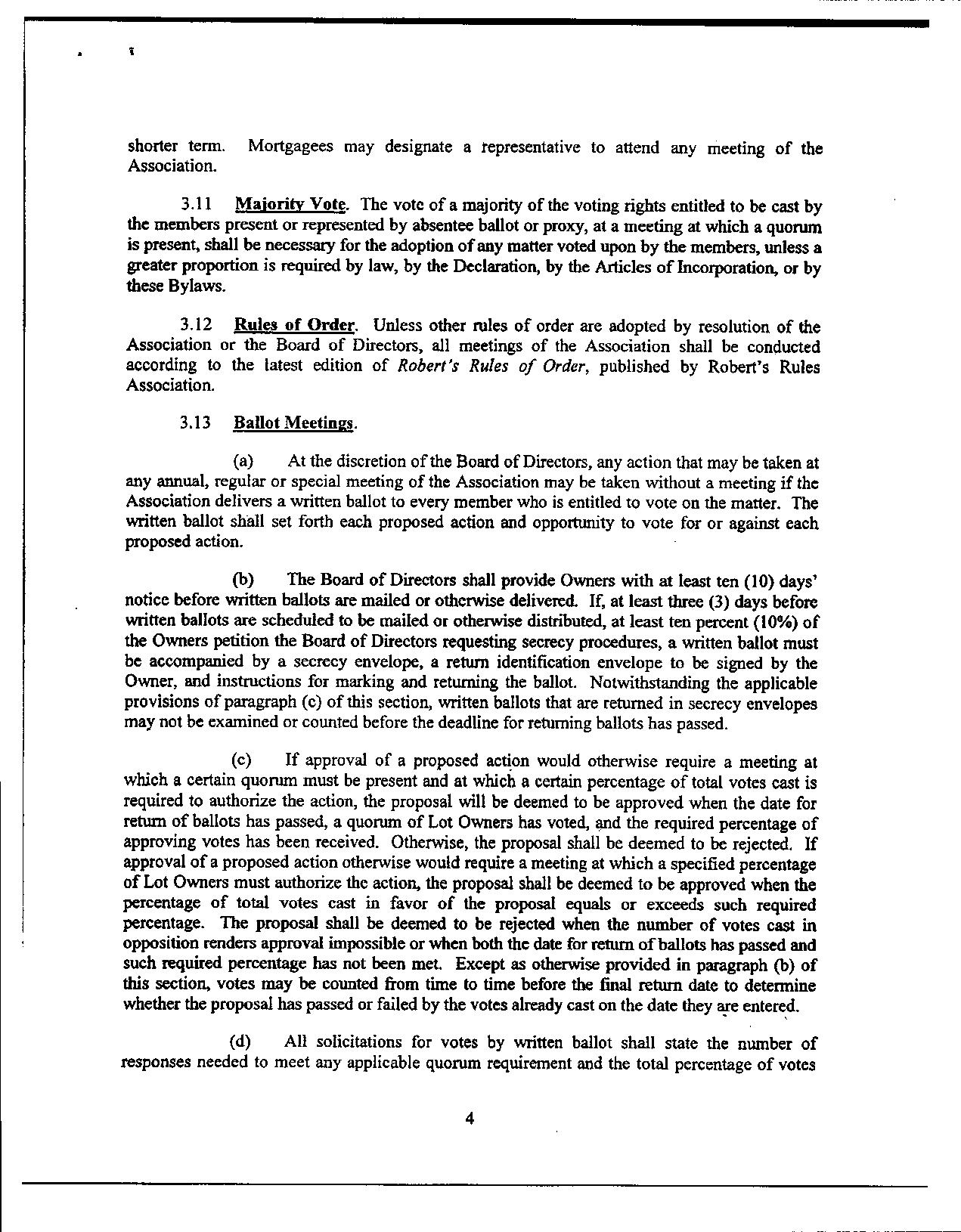 shorter term. Mortgagees may designate a representative to attend any meeting of the Association.

3.11 Majority Vote. The vote of a majority of the voting rights entitled to be cast by the members present or represented by absentee ballot or proxy, at a meeting at which a quorum is present, shall be necessary for the adoption of any matter voted upon by the members, unless a greater proportion is required by law, by the Declaration, by the Articles of Incorporation, or by these Bylaws.

3.12 Rules of Order. Unless other rules of order are adopted by resolution of the Association or the Board of Directors, all meetings of the Association shall be conducted according to the latest edition of Robert's Rules of Order, published by Robert's Rules Association.

3.13 Ballot Meetings.

(a) At the discretion of the Board of Directors, any action that may be taken at any annual, regular or special meeting of the Association may be taken without a meeting if the Association delivers a written ballot to every member who is entitled to vote on the matter. The written ballot shall set forth each proposed action and opportunity to vote for or against each proposed action.

(b) The Board of Directors shall provide Owners with at least ten (10) days' notice before written ballots are mailed or otherwise delivered. If, at least three (3) days before written ballots are scheduled to be mailed or otherwise distributed, at least ten percent (10%) of the Owners petition the Board of Directors requesting secrecy procedures, a written ballot must be accompanied by a secrecy envelope, a return identification envelope to be signed by the Owner, and instructions for marking and returning the ballot. Notwithstanding the applicable provisions of paragraph (c) of this section, written ballots that are returned in secrecy envelopes may not be examined or counted before the deadline for returning ballots has passed.

(c) If approval of a proposed action would otherwise require a meeting at which a certain quorum must be present and at which a certain percentage of total votes cast is required to authorize the action, the proposal will be deemed to be approved when the date for return of ballots has passed, a quorum of Lot Owners has voted, and the required percentage of approving votes has been received. Otherwise, the proposal shall be deemed to be rejected. If approval of a proposed action otherwise would require a meeting at which a specified percentage of Lot Owners must authorize the action, the proposal shall be deemed to be approved when the percentage of total votes cast in favor of the proposal equals or exceeds such required percentage. The proposal shall be deemed to be rejected when the number of votes cast in opposition renders approval impossible or when both the date for return of ballots has passed and such required percentage has not been met. Except as otherwise provided in paragraph (b) of this section, votes may be counted from time to time before the final return date to determine whether the proposal has passed or failed by the votes already cast on the date they are entered.

(d) All solicitations for votes by written ballot shall state the number of responses needed to meet any applicable quorum requirement and the total percentage of votes

4